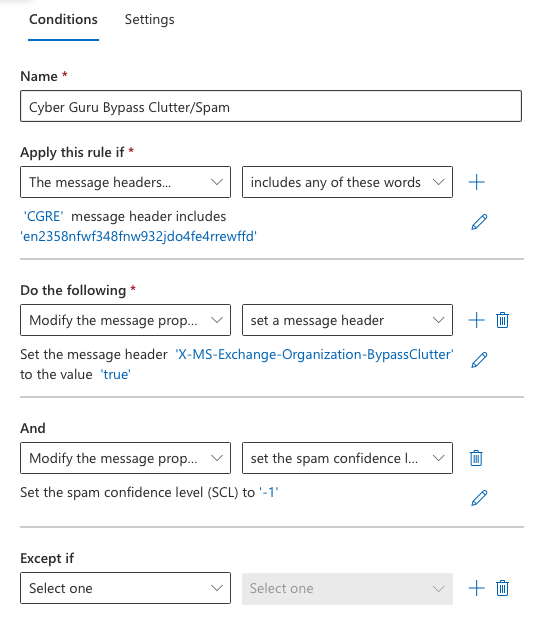 Conditions Settings

Name *

Cyber Guru Bypass Clutter/Spam

Apply this rule if *

The message headers...

includes any of these words

'CGRE' message header includes 'en2358nfwf348fnw932jdo4fe4rrewffd'

Do the following *

Modify the message prop...

set a message header

Set the message header 'X-MS-Exchange-Organization-BypassClutter' to the value 'true'

And

Modify the message prop...

set the spam confidence l...

Set the spam confidence level (SCL) to '-1'

Except if

Select one

Select one